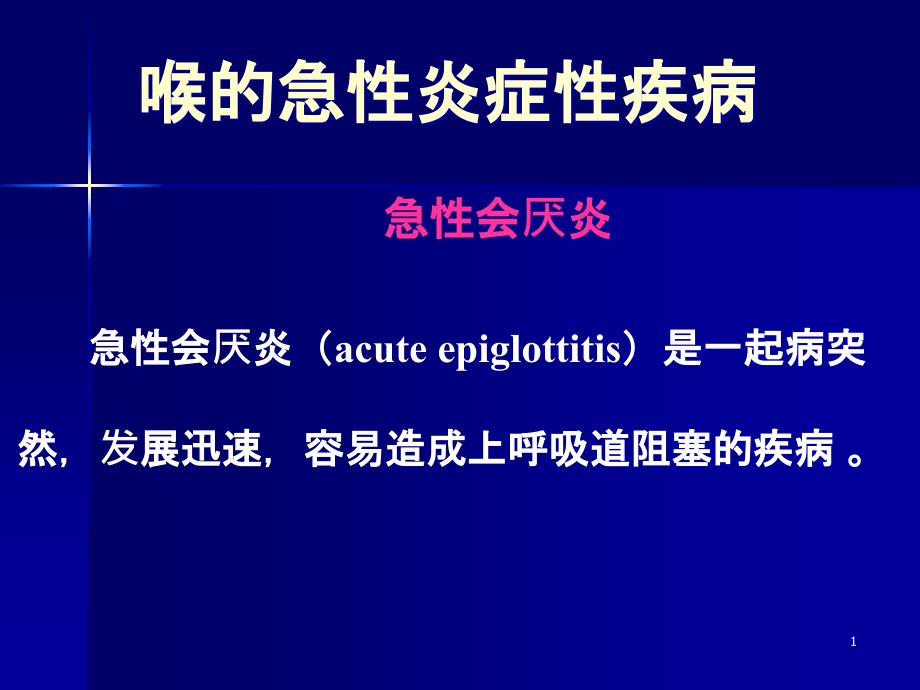 喉的急性炎症性疾病

急性会厌炎

急性会厌炎（acute epiglottitis）是一起病突然，发展迅速，容易造成上呼吸道阻塞的疾病 。

1